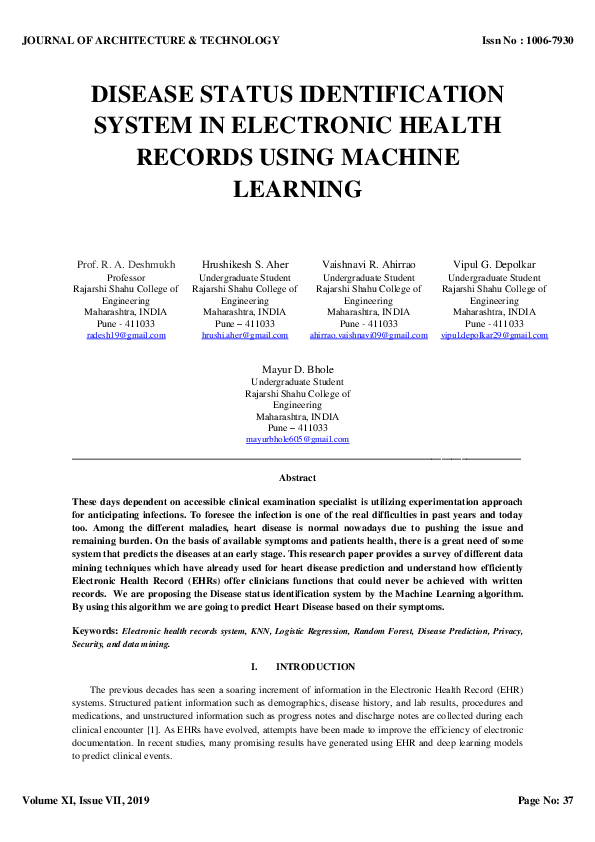 JOURNAL OF ARCHITECTURE & TECHNOLOGY

Issn No : 1006-7930

DISEASE STATUS IDENTIFICATION SYSTEM IN ELECTRONIC HEALTH RECORDS USING MACHINE LEARNING

Prof. R. A. Deshmukh
Professor
Rajarshi Shahu College of Engineering
Maharashtra, INDIA
Pune - 411033
radesh19@gmail.com

Hrushikesh S. Aher
Undergraduate Student
Rajarshi Shahu College of Engineering
Maharashtra, INDIA
Pune – 411033
hrushi.aher@gmail.com

Vaishnavi R. Ahirrao
Undergraduate Student
Rajarshi Shahu College of Engineering
Maharashtra, INDIA
Pune - 411033
ahirrao.vaishnavi09@gmail.com

Vipul G. Depolkar
Undergraduate Student
Rajarshi Shahu College of Engineering
Maharashtra, INDIA
Pune - 411033
vipul.depolkar29@gmail.com

Mayur D. Bhole
Undergraduate Student
Rajarshi Shahu College of Engineering
Maharashtra, INDIA
Pune – 411033
mayurbhole605@gmail.com

Abstract

These days dependent on accessible clinical examination specialist is utilizing experimentation approach for anticipating infections. To foresee the infection is one of the real difficulties in past years and today too. Among the different maladies, heart disease is normal nowadays due to pushing the issue and remaining burden. On the basis of available symptoms and patients health, there is a great need of some system that predicts the diseases at an early stage. This research paper provides a survey of different data mining techniques which have already used for heart disease prediction and understand how efficiently Electronic Health Record (EHRs) offer clinicians functions that could never be achieved with written records. We are proposing the Disease status identification system by the Machine Learning algorithm. By using this algorithm we are going to predict Heart Disease based on their symptoms.

Keywords: Electronic health records system, KNN, Logistic Regression, Random Forest, Disease Prediction, Privacy, Security, and data mining.

I. INTRODUCTION

The previous decades has seen a soaring increment of information in the Electronic Health Record (EHR) systems. Structured patient information such as demographics, disease history, and lab results, procedures and medications, and unstructured information such as progress notes and discharge notes are collected during each clinical encounter [1]. As EHRs have evolved, attempts have been made to improve the efficiency of electronic documentation. In recent studies, many promising results have generated using EHR and deep learning models to predict clinical events.

Volume XI, Issue VII, 2019

Page No: 37